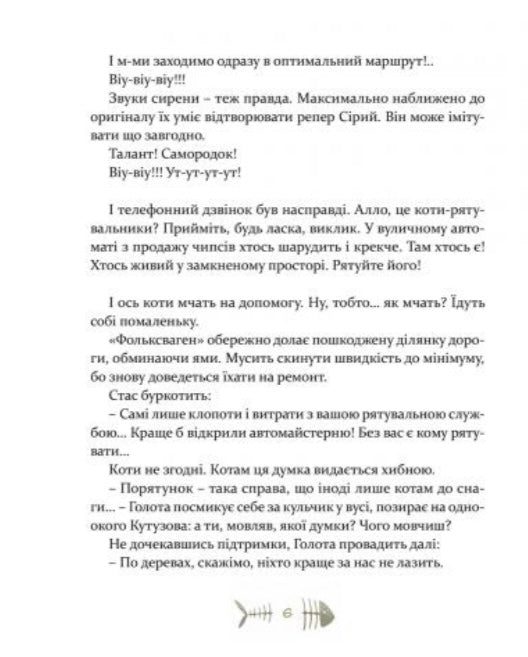 І м-ми заходимо одразу в оптимальний маршрут!..
Віу-віу-віу!!!
Звуки сирени – теж правда. Максимально наближено до оригіналу їх уміє відтворювати репер Сірий. Він може імітувати що завгодно.
Талант! Самородок!
Віу-віу!!! Ут-ут-ут-ут!

І телефонний дзвінок був насправді. Алло, це коти-рятувальники? Прийміть, будь ласка, виклик. У вуличному автоматі з продажу чипсів хтось шарудить і крекче. Там хтось є! Хтось живий у замкненому просторі. Рятуйте його!

І ось коти мчать на допомогу. Ну, тобто... як мчать? Їдуть собі помаленьку.
«Фольксваген» обережно долає пошкоджену ділянку дороги, обминаючи ями. Мусить скинути швидкість до мінімуму, бо знову доведеться їхати на ремонт.
Стас буркотить:
– Самі лише клопоти і витрати з вашою рятувальною службою... Краще б відкрили автомайстерню! Без вас є кому рятувати...
Коти не згодні. Котам ця думка видається хибною.
– Порятунок – така справа, що іноді лише котам до снаги... – Голота посмикує себе за кульчик у вусі, позирає на одноокого Кутузова: а ти, мовляв, якої думки? Чого мовчиш?
Не дочекавшись підтримки, Голота провадить далі:
– По деревах, скажімо, ніхто краще за нас не лазить.

6